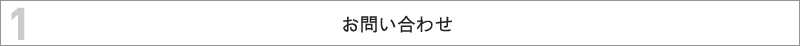 1

お問い合わせ